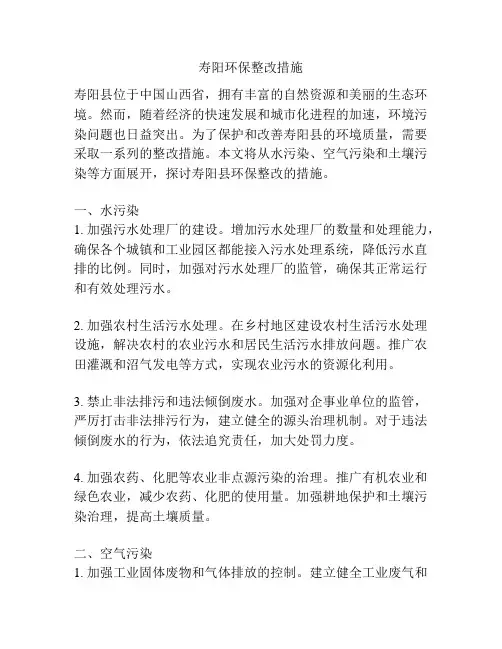 寿阳环保整改措施

寿阳县位于中国山西省，拥有丰富的自然资源和美丽的生态环境。然而，随着经济的快速发展和城市化进程的加速，环境污染问题也日益突出。为了保护和改善寿阳县的环境质量，需要采取一系列的整改措施。本文将从水污染、空气污染和土壤污染等方面展开，探讨寿阳县环保整改的措施。

一、水污染
1. 加强污水处理厂的建设。增加污水处理厂的数量和处理能力，确保各个城镇和工业园区都能接入污水处理系统，降低污水直排的比例。同时，加强对污水处理厂的监管，确保其正常运行和有效处理污水。

2. 加强农村生活污水处理。在乡村地区建设农村生活污水处理设施，解决农村的农业污水和居民生活污水排放问题。推广农田灌溉和沼气发电等方式，实现农业污水的资源化利用。

3. 禁止非法排污和违法倾倒废水。加强对企事业单位的监管，严厉打击非法排污行为，建立健全的源头治理机制。对于违法倾倒废水的行为，依法追究责任，加大处罚力度。

4. 加强农药、化肥等农业非点源污染的治理。推广有机农业和绿色农业，减少农药、化肥的使用量。加强耕地保护和土壤污染治理，提高土壤质量。

二、空气污染
1. 加强工业固体废物和气体排放的控制。建立健全工业废气和